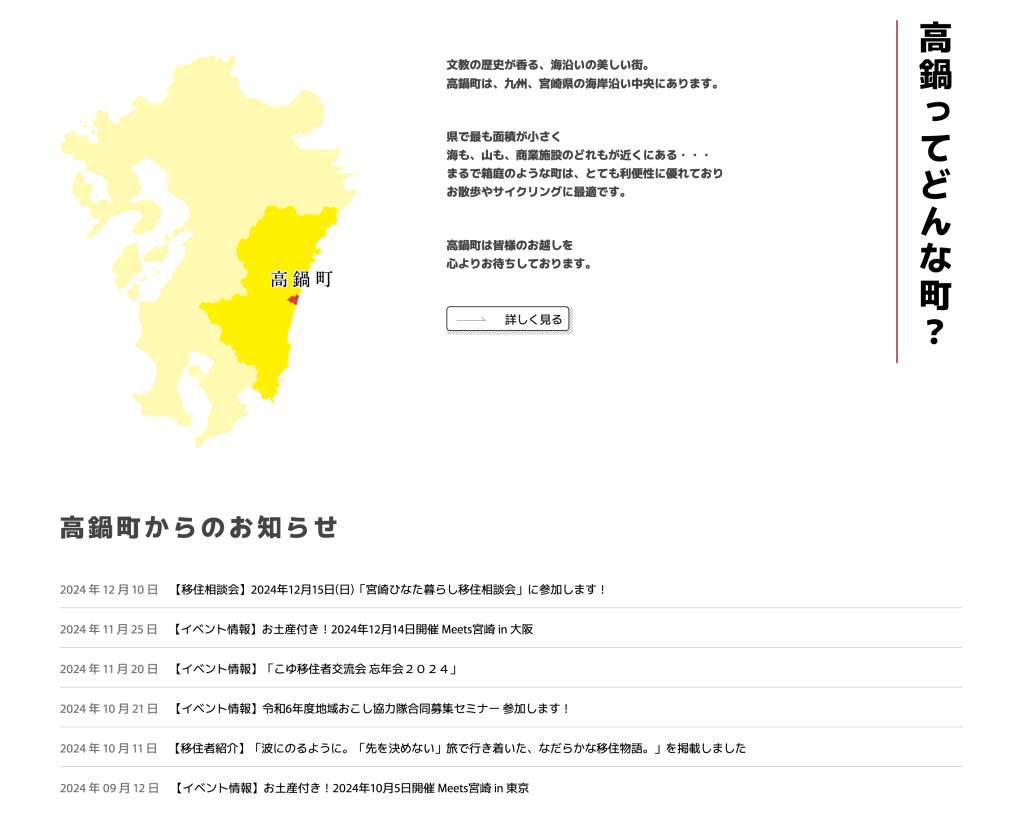 高鍋ってどんな町？

高鍋町

文教の歴史が香る、海沿いの美しい街。
高鍋町は、九州、宮崎県の海岸沿い中央にあります。

県で最も面積が小さく
海も、山も、商業施設のどれもが近くにある・・・
まるで箱庭のような町は、とても利便性に優れており
お散歩やサイクリングに最適です。

高鍋町は皆様のお越しを
心よりお待ちしております。

詳しく見る

高鍋町からのお知らせ

2024 年 12 月 10 日　【移住相談会】2024年12月15日(日)「宮崎ひなた暮らし移住相談会」に参加します！

2024 年 11 月 25 日　【イベント情報】お土産付き！2024年12月14日開催 Meets宮崎 in 大阪

2024 年 11 月 20 日　【イベント情報】「こゆ移住者交流会 忘年会２０２４」

2024 年 10 月 21 日　【イベント情報】令和6年度地域おこし協力隊合同募集セミナー 参加します！

2024 年 10 月 11 日　【移住者紹介】「波にのるように。「先を決めない」旅で行き着いた、なだらかな移住物語。」を掲載しました

2024 年 09 月 12 日　【イベント情報】お土産付き！2024年10月5日開催 Meets宮崎 in 東京